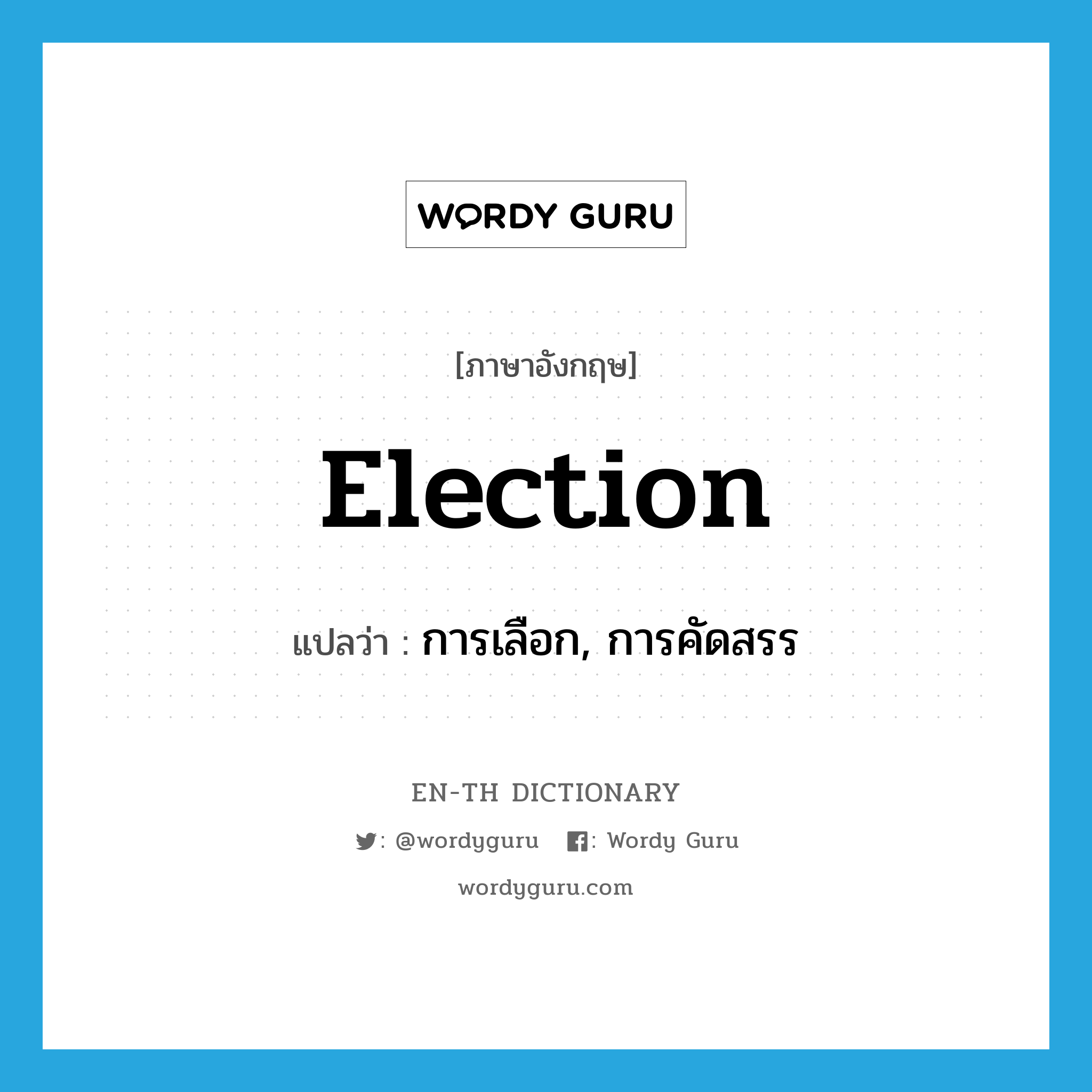 WORDY GURU

[ภาษาอังกฤษ]

Election

แปลว่า : การเลือก, การคัดสรร

EN-TH DICTIONARY

: @wordyguru : Wordy Guru

wordyguru.com